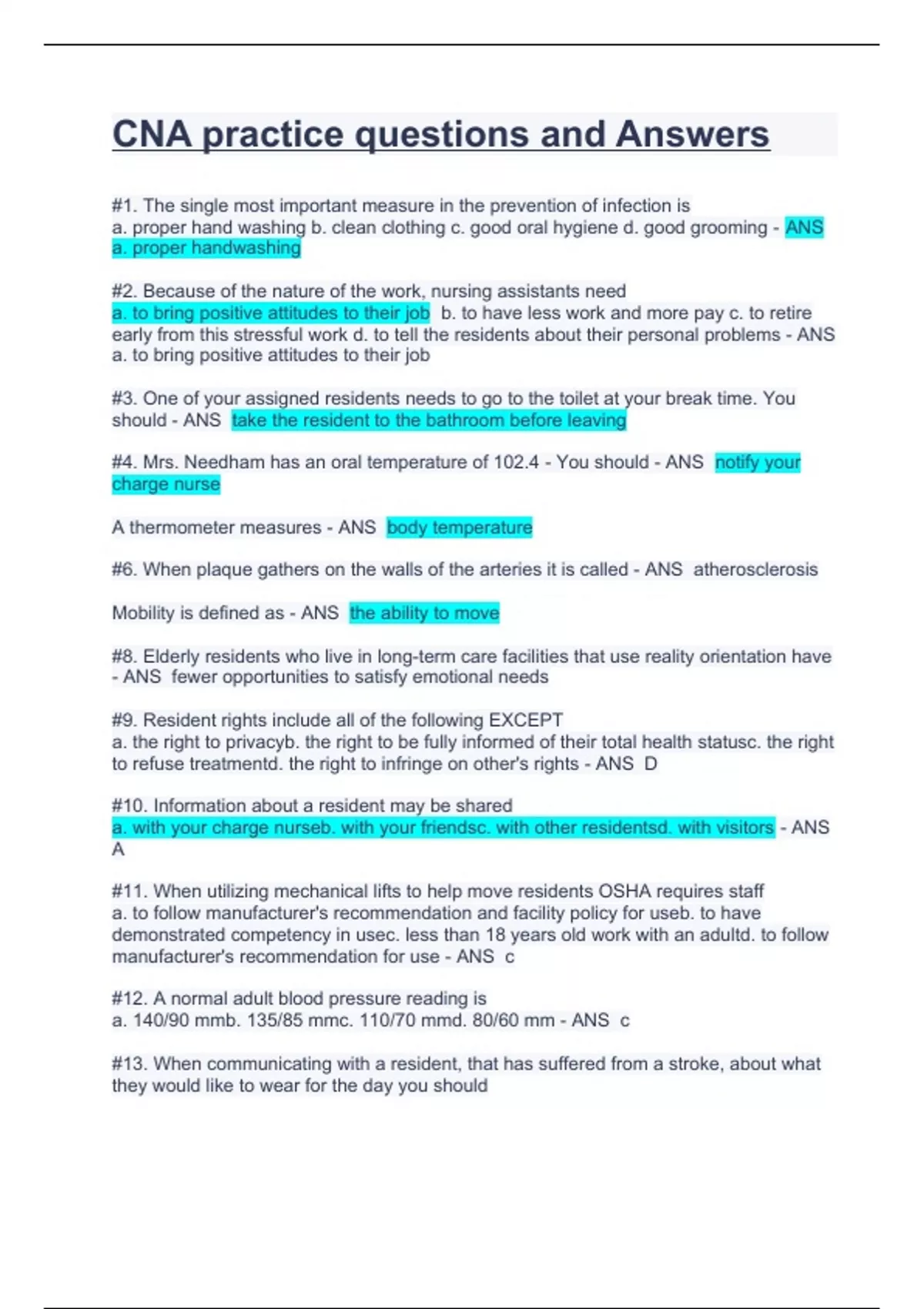 CNA practice questions and Answers

#1. The single most important measure in the prevention of infection is
a. proper hand washing b. clean clothing c. good oral hygiene d. good grooming - ANS a. proper handwashing

#2. Because of the nature of the work, nursing assistants need
a. to bring positive attitudes to their job b. to have less work and more pay c. to retire early from this stressful work d. to tell the residents about their personal problems - ANS a. to bring positive attitudes to their job

#3. One of your assigned residents needs to go to the toilet at your break time. You should - ANS take the resident to the bathroom before leaving

#4. Mrs. Needham has an oral temperature of 102.4 - You should - ANS notify your charge nurse

A thermometer measures - ANS body temperature

#6. When plaque gathers on the walls of the arteries it is called - ANS atherosclerosis

Mobility is defined as - ANS the ability to move

#8. Elderly residents who live in long-term care facilities that use reality orientation have - ANS fewer opportunities to satisfy emotional needs

#9. Resident rights include all of the following EXCEPT
a. the right to privacyb. the right to be fully informed of their total health statusc. the right to refuse treatmentd. the right to infringe on other's rights - ANS D

#10. Information about a resident may be shared
a. with your charge nurseb. with your friendsc. with other residentsd. with visitors - ANS A

#11. When utilizing mechanical lifts to help move residents OSHA requires staff
a. to follow manufacturer's recommendation and facility policy for useb. to have demonstrated competency in usec. less than 18 years old work with an adultd. to follow manufacturer's recommendation for use - ANS c

#12. A normal adult blood pressure reading is
a. 140/90 mmb. 135/85 mmc. 110/70 mmd. 80/60 mm - ANS c

#13. When communicating with a resident, that has suffered from a stroke, about what they would like to wear for the day you should